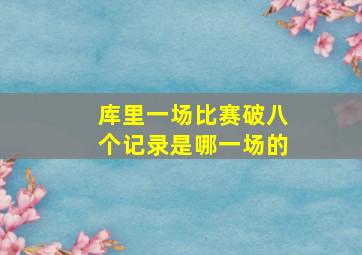 库里一场比赛破八个记录是哪一场的